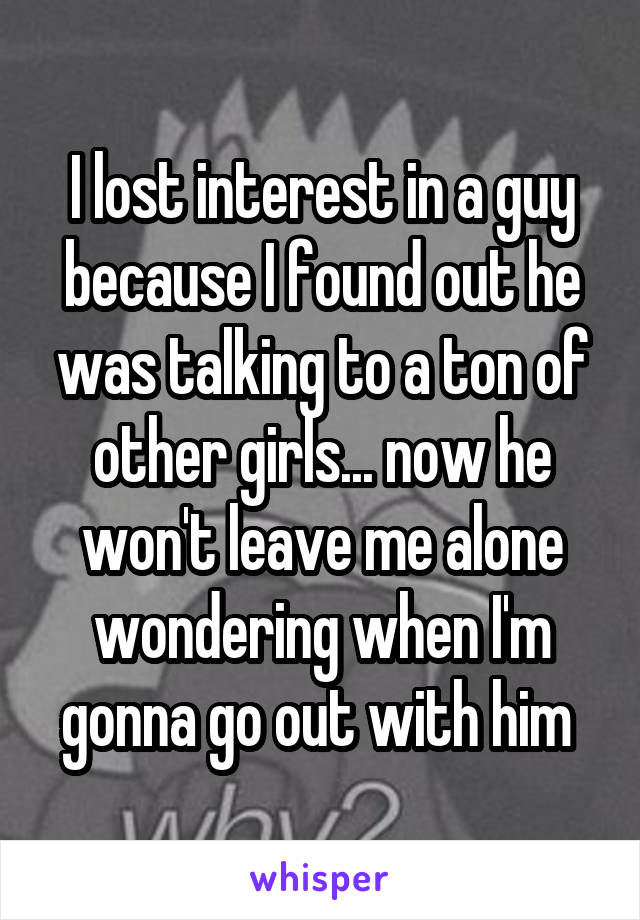 I lost interest in a guy because I found out he was talking to a ton of other girls... now he won't leave me alone wondering when I'm gonna go out with him

why?

whisper